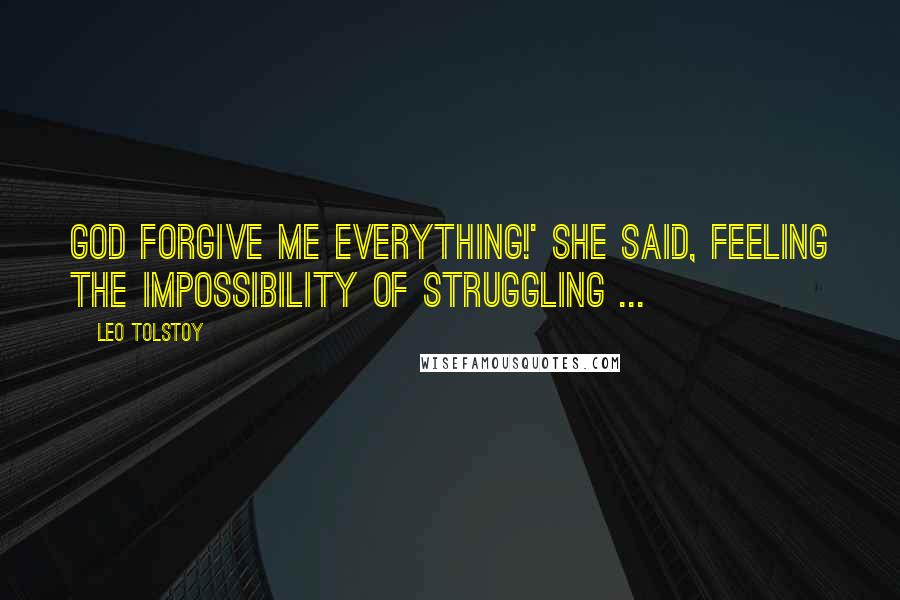 GOD FORGIVE ME EVERYTHING!' SHE SAID, FEELING THE IMPOSSIBILITY OF STRUGGLING ...

LEO TOLSTOY

WISEFAMOUSQUOTES.COM